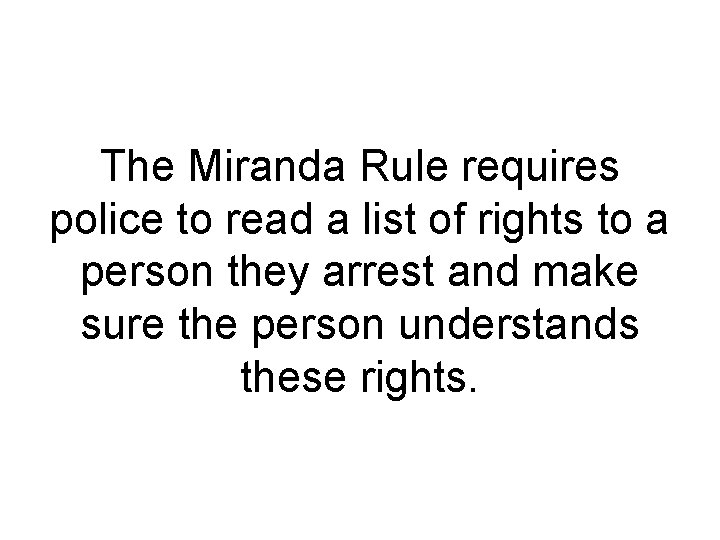 The Miranda Rule requires police to read a list of rights to a person they arrest and make sure the person understands these rights.